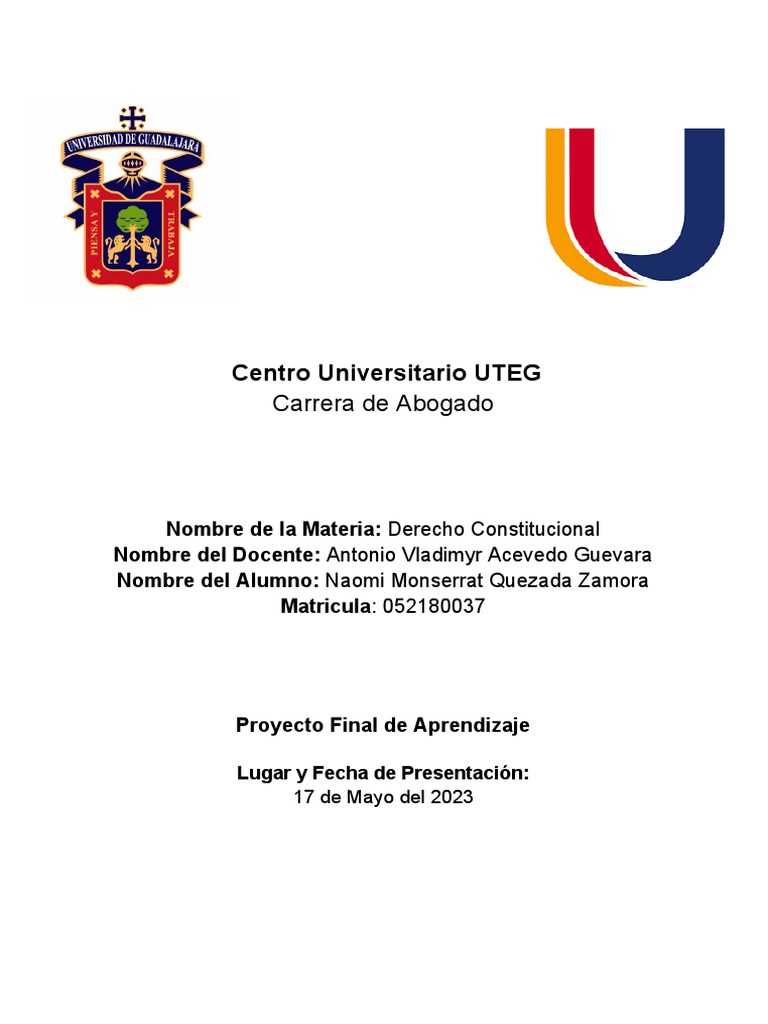 UNIVERSIDAD DE GUADALAJARA
PIENSA Y TRABAJA

Centro Universitario UTEG
Carrera de Abogado

Nombre de la Materia: Derecho Constitucional
Nombre del Docente: Antonio Vladimyr Acevedo Guevara
Nombre del Alumno: Naomi Monserrat Quezada Zamora
Matricula: 052180037

Proyecto Final de Aprendizaje

Lugar y Fecha de Presentación:
17 de Mayo del 2023